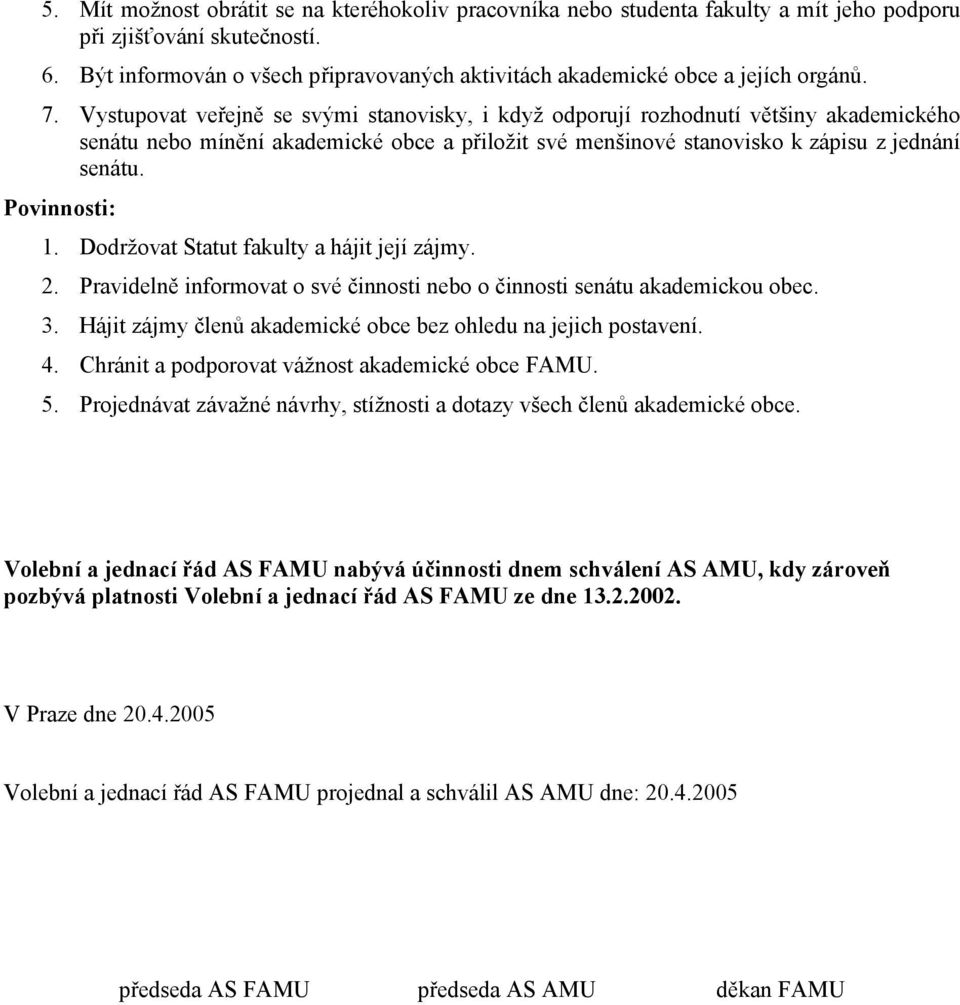 5. Mít možnost obrátit se na kteréhokoliv pracovníka nebo studenta fakulty a mít jeho podporu při zjišťování skutečností.

6. Být informován o všech připravovaných aktivitách akademické obce a jejích orgánů.

7. Vystupovat veřejně se svými stanovisky, i když odporují rozhodnutí většiny akademického senátu nebo mínění akademické obce a přiložit své menšinové stanovisko k zápisu z jednání senátu.

Povinnosti:

1. Dodržovat Statut fakulty a hájit její zájmy.

2. Pravidelně informovat o své činnosti nebo o činnosti senátu akademickou obec.

3. Hájit zájmy členů akademické obce bez ohledu na jejich postavení.

4. Chránit a podporovat vážnost akademické obce FAMU.

5. Projednávat závažné návrhy, stížnosti a dotazy všech členů akademické obce.

Volební a jednací řád AS FAMU nabývá účinnosti dnem schválení AS AMU, kdy zároveň pozbývá platnosti Volební a jednací řád AS FAMU ze dne 13.2.2002.

V Praze dne 20.4.2005

Volební a jednací řád AS FAMU projednal a schválil AS AMU dne: 20.4.2005

předseda AS FAMU předseda AS AMU děkan FAMU